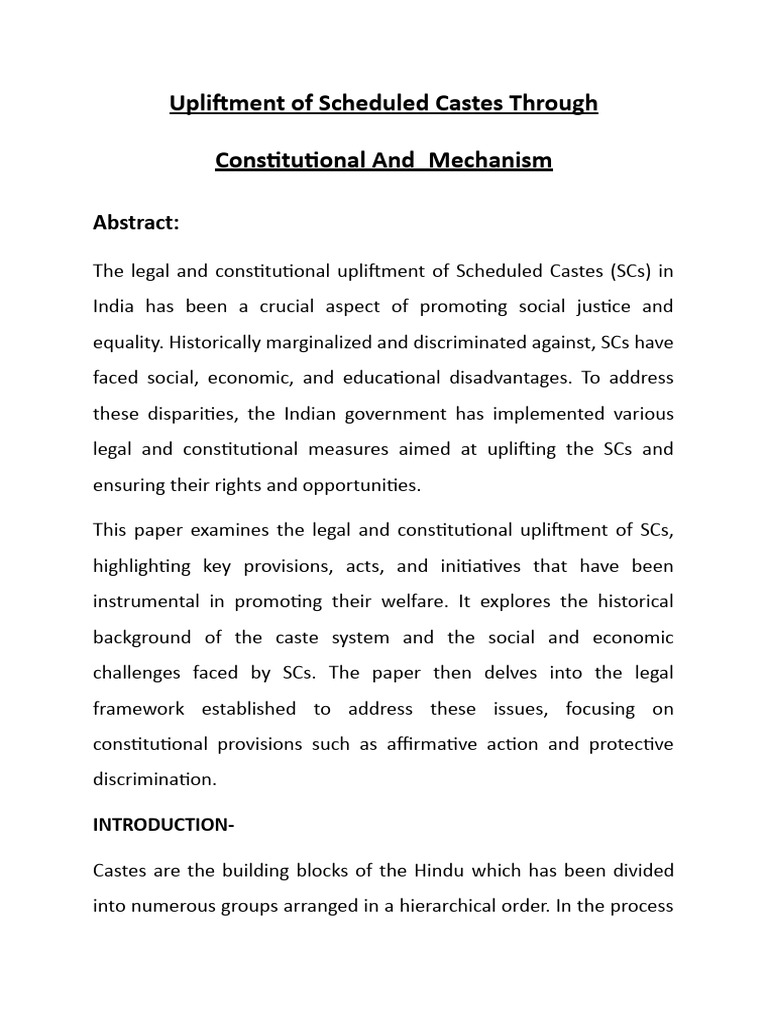 Upliftment of Scheduled Castes Through

Constitutional And  Mechanism

Abstract:

The legal and constitutional upliftment of Scheduled Castes (SCs) in India has been a crucial aspect of promoting social justice and equality. Historically marginalized and discriminated against, SCs have faced social, economic, and educational disadvantages. To address these disparities, the Indian government has implemented various legal and constitutional measures aimed at uplifting the SCs and ensuring their rights and opportunities.

This paper examines the legal and constitutional upliftment of SCs, highlighting key provisions, acts, and initiatives that have been instrumental in promoting their welfare. It explores the historical background of the caste system and the social and economic challenges faced by SCs. The paper then delves into the legal framework established to address these issues, focusing on constitutional provisions such as affirmative action and protective discrimination.

INTRODUCTION-

Castes are the building blocks of the Hindu which has been divided into numerous groups arranged in a hierarchical order. In the process